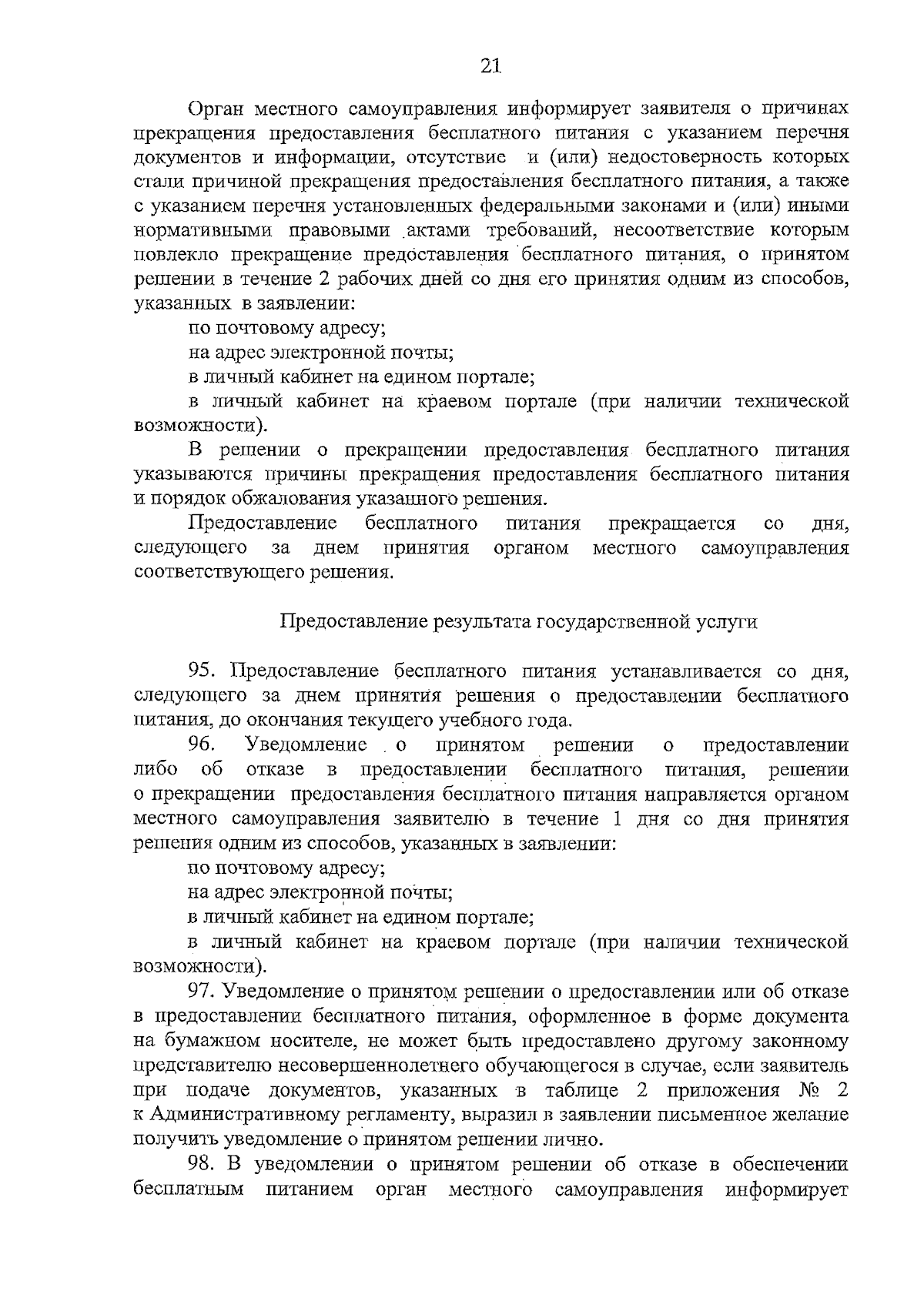 21

Орган местного самоуправления информирует заявителя о причинах прекращения предоставления бесплатного питания с указанием перечня документов и информации, отсутствие и (или) недостоверность которых стали причиной прекращения предоставления бесплатного питания, а также с указанием перечня установленных федеральными законами и (или) иными нормативными правовыми актами требований, несоответствие которым повлекло прекращение предоставления бесплатного питания, о принятом решении в течение 2 рабочих дней со дня его принятия одним из способов, указанных в заявлении:

по почтовому адресу;

на адрес электронной почты;

в личный кабинет на едином портале;

в личный кабинет на краевом портале (при наличии технической возможности).

В решении о прекращении предоставления бесплатного питания указываются причины прекращения предоставления бесплатного питания и порядок обжалования указанного решения.

Предоставление бесплатного питания прекращается со дня, следующего за днем принятия органом местного самоуправления соответствующего решения.

Предоставление результата государственной услуги

95. Предоставление бесплатного питания устанавливается со дня, следующего за днем принятия решения о предоставлении бесплатного питания, до окончания текущего учебного года.

96. Уведомление о принятом решении о предоставлении либо об отказе в предоставлении бесплатного питания, решении о прекращении предоставления бесплатного питания направляется органом местного самоуправления заявителю в течение 1 дня со дня принятия решения одним из способов, указанных в заявлении:

по почтовому адресу;

на адрес электронной почты;

в личный кабинет на едином портале;

в личный кабинет на краевом портале (при наличии технической возможности).

97. Уведомление о принятом решении о предоставлении или об отказе в предоставлении бесплатного питания, оформленное в форме документа на бумажном носителе, не может быть предоставлено другому законному представителю несовершеннолетнего обучающегося в случае, если заявитель при подаче документов, указанных в таблице 2 приложения № 2 к Административному регламенту, выразил в заявлении письменное желание получить уведомление о принятом решении лично.

98. В уведомлении о принятом решении об отказе в обеспечении бесплатным питанием орган местного самоуправления информирует